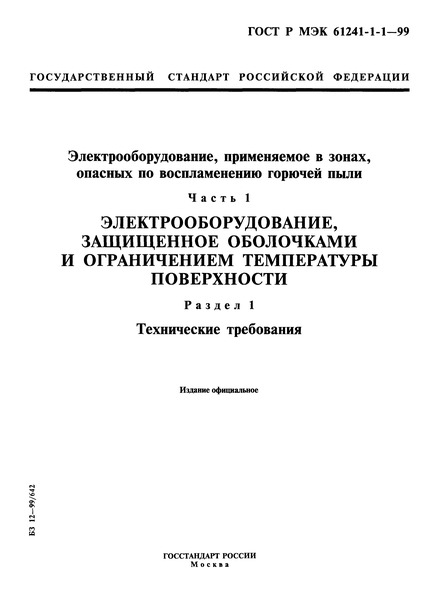 ГОСТ Р МЭК 61241-1-1—99

ГОСУДАРСТВЕННЫЙ СТАНДАРТ РОССИЙСКОЙ ФЕДЕРАЦИИ

Электрооборудование, применяемое в зонах, опасных по воспламенению горючей пыли

Часть 1

ЭЛЕКТРООБОРУДОВАНИЕ, ЗАЩИЩЕННОЕ ОБОЛОЧКАМИ И ОГРАНИЧЕНИЕМ ТЕМПЕРАТУРЫ ПОВЕРХНОСТИ

Раздел 1

Технические требования

Издание официальное

БЗ 12—99/642

ГОССТАНДАРТ РОССИИ
Москва